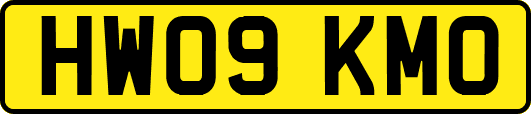 HW09 KMO